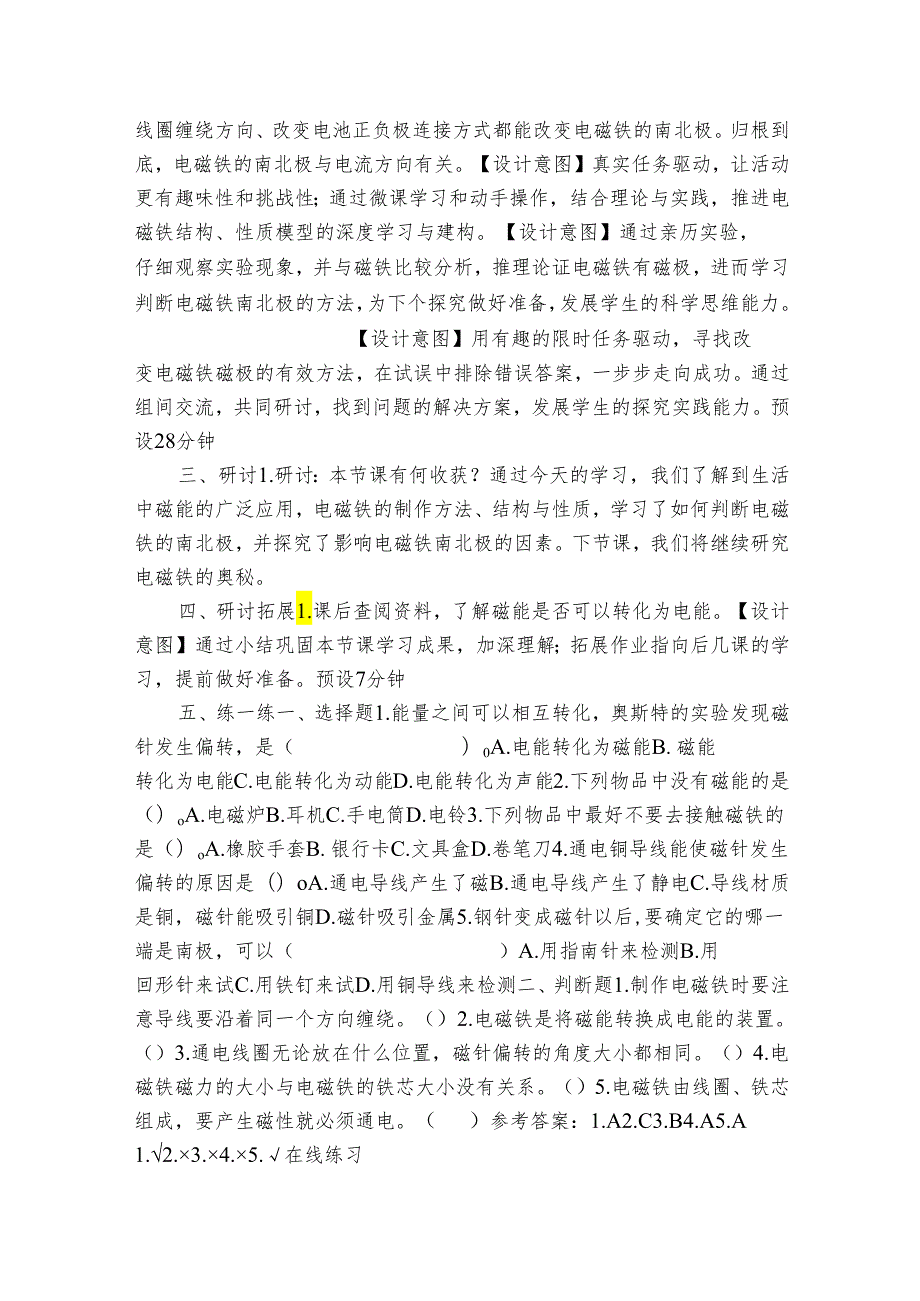 线圈缠绕方向、改变电池正负极连接方式都能改变电磁铁的南北极。归根到底，电磁铁的南北极与电流方向有关。【设计意图】真实任务驱动，让活动更有趣味性和挑战性；通过微课学习和动手操作，结合理论与实践，推进电磁铁结构、性质模型的深度学习与建构。【设计意图】通过亲历实验，仔细观察实验现象，并与磁铁比较分析，推理论证电磁铁有磁极，进而学习判断电磁铁南北极的方法，为下个探究做好准备，发展学生的科学思维能力。

【设计意图】用有趣的限时任务驱动，寻找改变电磁铁磁极的有效方法，在试误中排除错误答案，一步步走向成功。通过组间交流，共同研讨，找到问题的解决方案，发展学生的探究实践能力。预设28分钟

三、研讨1.研讨：本节课有何收获？通过今天的学习，我们了解到生活中磁能的广泛应用，电磁铁的制作方法、结构与性质，学习了如何判断电磁铁的南北极，并探究了影响电磁铁南北极的因素。下节课，我们将继续研究电磁铁的奥秘。

四、研讨拓展1.课后查阅资料，了解磁能是否可以转化为电能。【设计意图】通过小结巩固本节课学习成果，加深理解；拓展作业指向后几课的学习，提前做好准备。预设7分钟

五、练一练一、选择题1.能量之间可以相互转化，奥斯特的实验发现磁针发生偏转，是（ ）oA.电能转化为磁能B.磁能转化为电能C.电能转化为动能D.电能转化为声能2.下列物品中没有磁能的是（）oA.电磁炉B.耳机C.手电筒D.电铃3.下列物品中最好不要去接触磁铁的是（）oA.橡胶手套B.银行卡C.文具盒D.卷笔刀4.通电铜导线能使磁针发生偏转的原因是（）oA.通电导线产生了磁B.通电导线产生了静电C.导线材质是铜，磁针能吸引铜D.磁针吸引金属5.钢针变成磁针以后，要确定它的哪一端是南极，可以（ ）A.用指南针来检测B.用回形针来试C.用铁钉来试D.用铜导线来检测二、判断题1.制作电磁铁时要注意导线要沿着同一个方向缠绕。（）2.电磁铁是将磁能转换成电能的装置。（）3.通电线圈无论放在什么位置，磁针偏转的角度大小都相同。（）4.电磁铁磁力的大小与电磁铁的铁芯大小没有关系。（）5.电磁铁由线圈、铁芯组成，要产生磁性就必须通电。（ ）参考答案：1.A2.C3.B4.A5.A
1.√2.×3.×4.×5.√在线练习